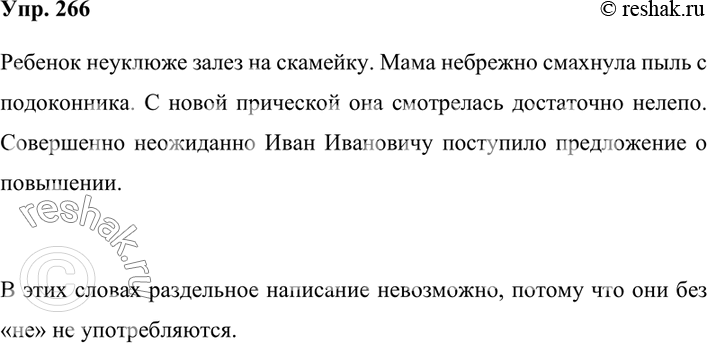 Упр. 266

© reshak.ru

Ребенок неуклюже залез на скамейку. Мама небрежно смахнула пыль с подоконника. С новой прической она смотрелась достаточно нелепо. Совершенно неожиданно Иван Ивановичу поступило предложение о повышении.

© reshak.ru

В этих словах раздельное написание невозможно, потому что они без «не» не употребляются.